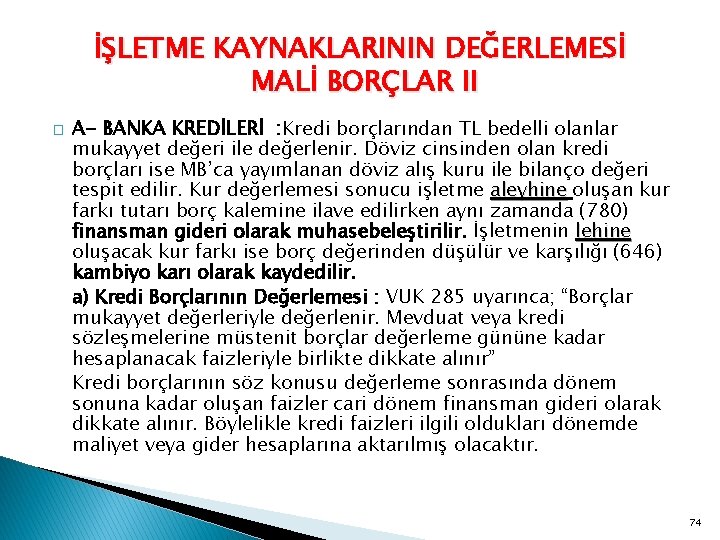 İŞLETME KAYNAKLARININ DEĞERLEMESİ
MALİ BORÇLAR II

A- BANKA KREDİLERİ :Kredi borçlarından TL bedelli olanlar mukayyet değeri ile değerlenir. Döviz cinsinden olan kredi borçları ise MB'ca yayımlanan döviz alış kuru ile bilanço değeri tespit edilir. Kur değerlemesi sonucu işletme aleyhine oluşan kur farkı tutarı borç kalemine ilave edilirken aynı zamanda (780) finansman gideri olarak muhasebeleştirilir. İşletmenin lehine oluşacak kur farkı ise borç değerinden düşülür ve karşılığı (646) kambiyo karı olarak kaydedilir.

a) Kredi Borçlarının Değerlemesi : VUK 285 uyarınca; "Borçlar mukayyet değerleriyle değerlenir. Mevduat veya kredi sözleşmelerine müstenit borçlar değerleme gününe kadar hesaplanacak faizleriyle birlikte dikkate alınır"

Kredi borçlarının söz konusu değerleme sonrasında dönem sonuna kadar oluşan faizler cari dönem finansman gideri olarak dikkate alınır. Böylelikle kredi faizleri ilgili oldukları dönemde maliyet veya gider hesaplarına aktarılmış olacaktır.

74